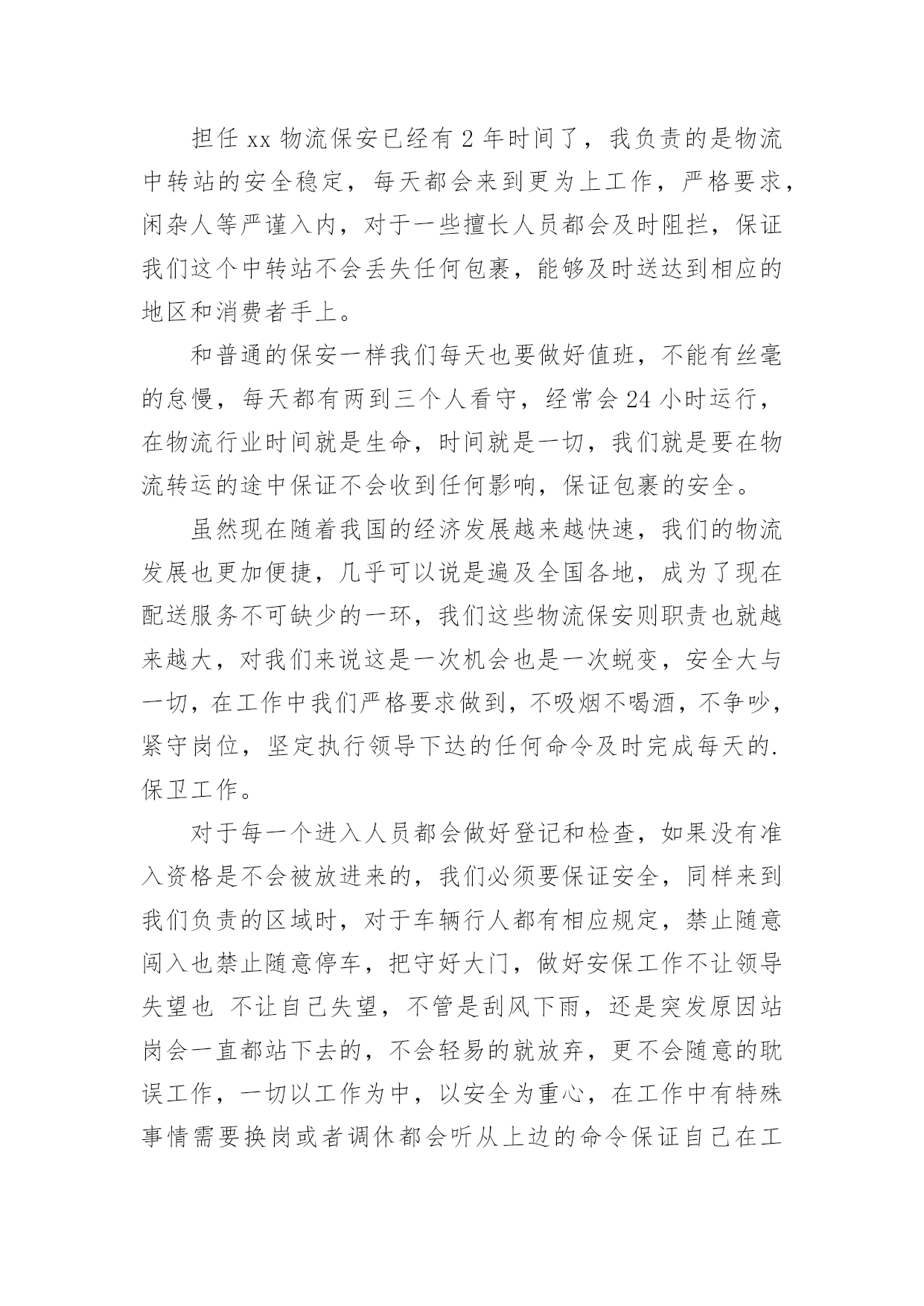 担任 xx 物流保安已经有 2 年时间了，我负责的是物流中转站的安全稳定，每天都会来到更为上工作，严格要求，闲杂人等严谨入内，对于一些擅长人员都会及时阻拦，保证我们这个中转站不会丢失任何包裹，能够及时送达到相应的地区和消费者手上。

和普通的保安一样我们每天也要做好值班，不能有丝毫的怠慢，每天都有两到三个人看守，经常会 24 小时运行，在物流行业时间就是生命，时间就是一切，我们就是要在物流转运的途中保证不会收到任何影响，保证包裹的安全。

虽然现在随着我国的经济发展越来越快速，我们的物流发展也更加便捷，几乎可以说是遍及全国各地，成为了现在配送服务不可缺少的一环，我们这些物流保安则职责也就越来越大，对我们来说这是一次机会也是一次蜕变，安全大与一切，在工作中我们严格要求做到，不吸烟不喝酒，不争吵，紧守岗位，坚定执行领导下达的任何命令及时完成每天的.保卫工作。

对于每一个进入人员都会做好登记和检查，如果没有准入资格是不会被放进来的，我们必须要保证安全，同样来到我们负责的区域时，对于车辆行人都有相应规定，禁止随意闯入也禁止随意停车，把守好大门，做好安保工作不让领导失望也 不让自己失望，不管是刮风下雨，还是突发原因站岗会一直都站下去的，不会轻易的就放弃，更不会随意的耽误工作，一切以工作为中，以安全为重心，在工作中有特殊事情需要换岗或者调休都会听从上边的命令保证自己在工